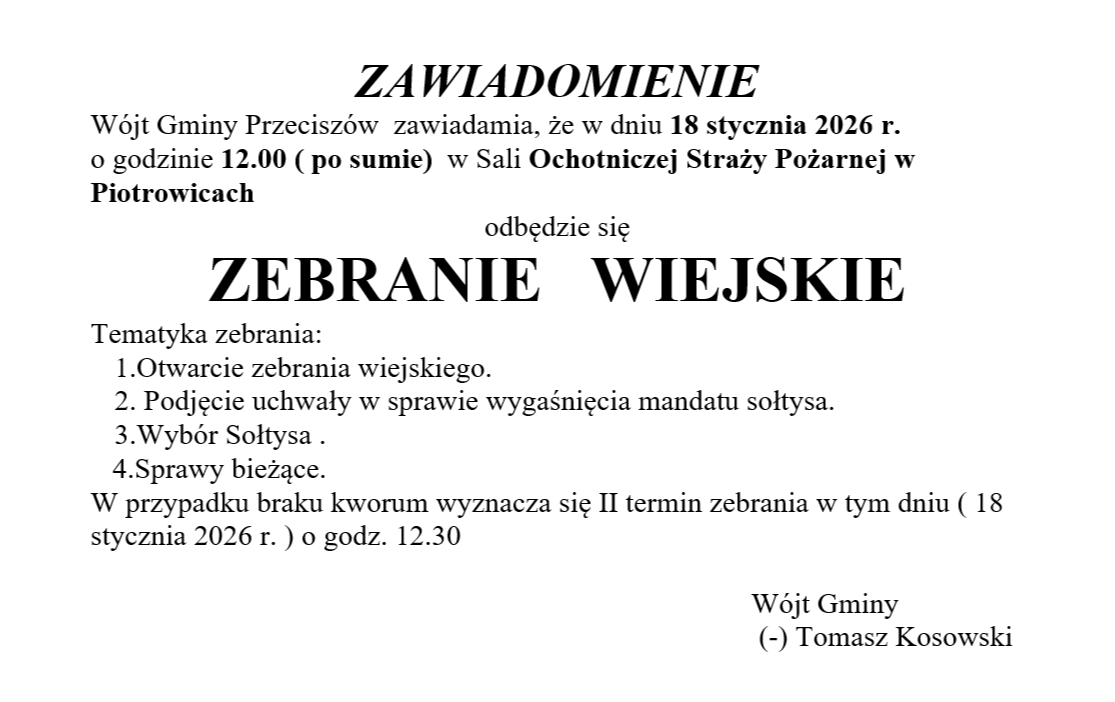 ZAWIADOMIENIE

Wójt Gminy Przeciszów zawiadamia, że w dniu 18 stycznia 2026 r. o godzinie 12.00 ( po sumie) w Sali Ochotniczej Straży Pożarnej w Piotrowicach

odbędzie się

ZEBRANIE WIEJSKIE

Tematyka zebrania:
1.Otwarcie zebrania wiejskiego.
2. Podjęcie uchwały w sprawie wygaśnięcia mandatu sołtysa.
3.Wybór Sołtysa .
4.Sprawy bieżące.
W przypadku braku kworum wyznacza się II termin zebrania w tym dniu ( 18 stycznia 2026 r. ) o godz. 12.30

Wójt Gminy
(-) Tomasz Kosowski